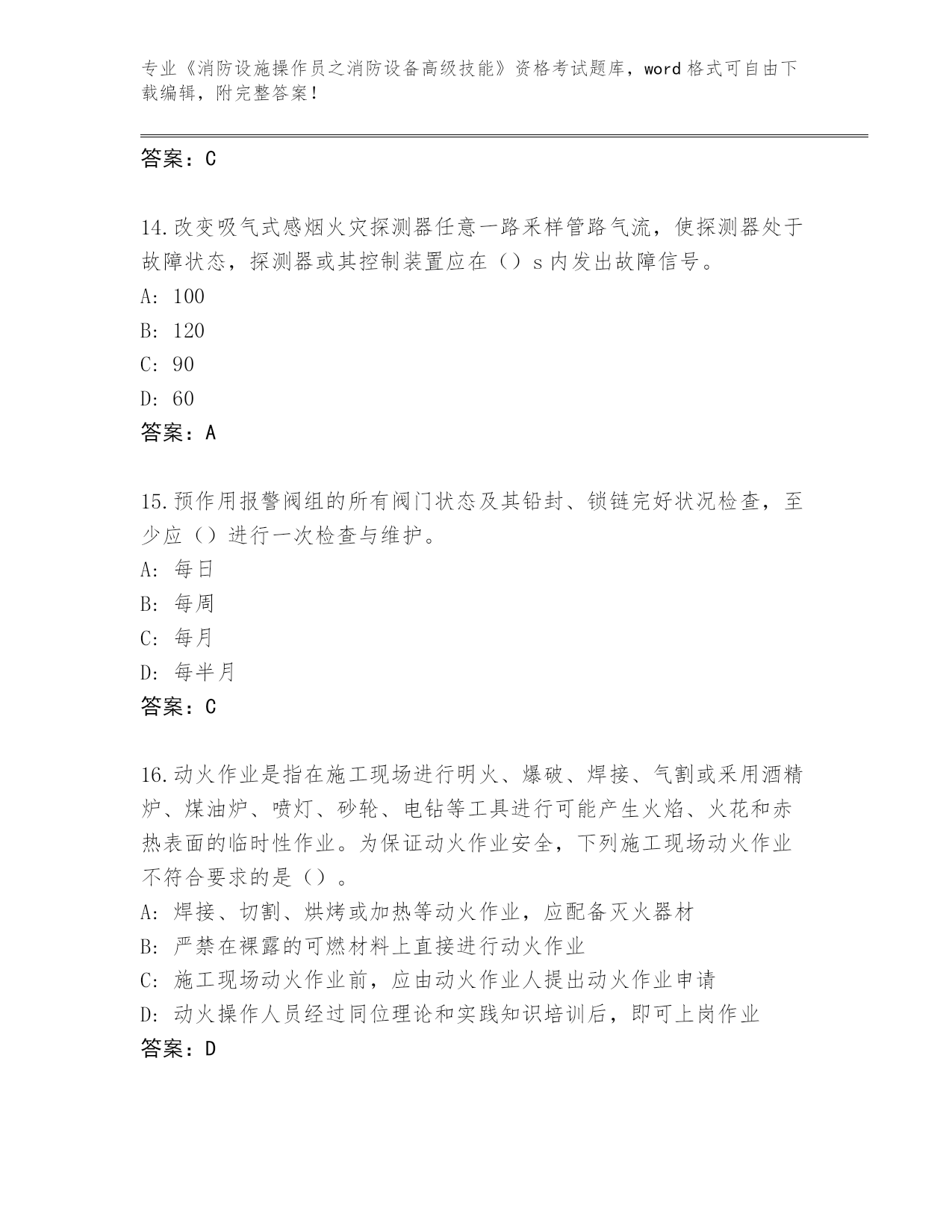 专业《消防设施操作员之消防设备高级技能》资格考试题库，word 格式可自由下载编辑，附完整答案！

答案：C

14.改变吸气式感烟火灾探测器任意一路采样管路气流，使探测器处于故障状态，探测器或其控制装置应在（）s 内发出故障信号。
A: 100
B: 120
C: 90
D: 60
答案：A

15.预作用报警阀组的所有阀门状态及其铅封、锁链完好状况检查，至少应（）进行一次检查与维护。
A: 每日
B: 每周
C: 每月
D: 每半月
答案：C

16.动火作业是指在施工现场进行明火、爆破、焊接、气割或采用酒精炉、煤油炉、喷灯、砂轮、电钻等工具进行可能产生火焰、火花和赤热表面的临时性作业。为保证动火作业安全，下列施工现场动火作业不符合要求的是（）。
A: 焊接、切割、烘烤或加热等动火作业，应配备灭火器材
B: 严禁在裸露的可燃材料上直接进行动火作业
C: 施工现场动火作业前，应由动火作业人提出动火作业申请
D: 动火操作人员经过同位理论和实践知识培训后，即可上岗作业
答案：D